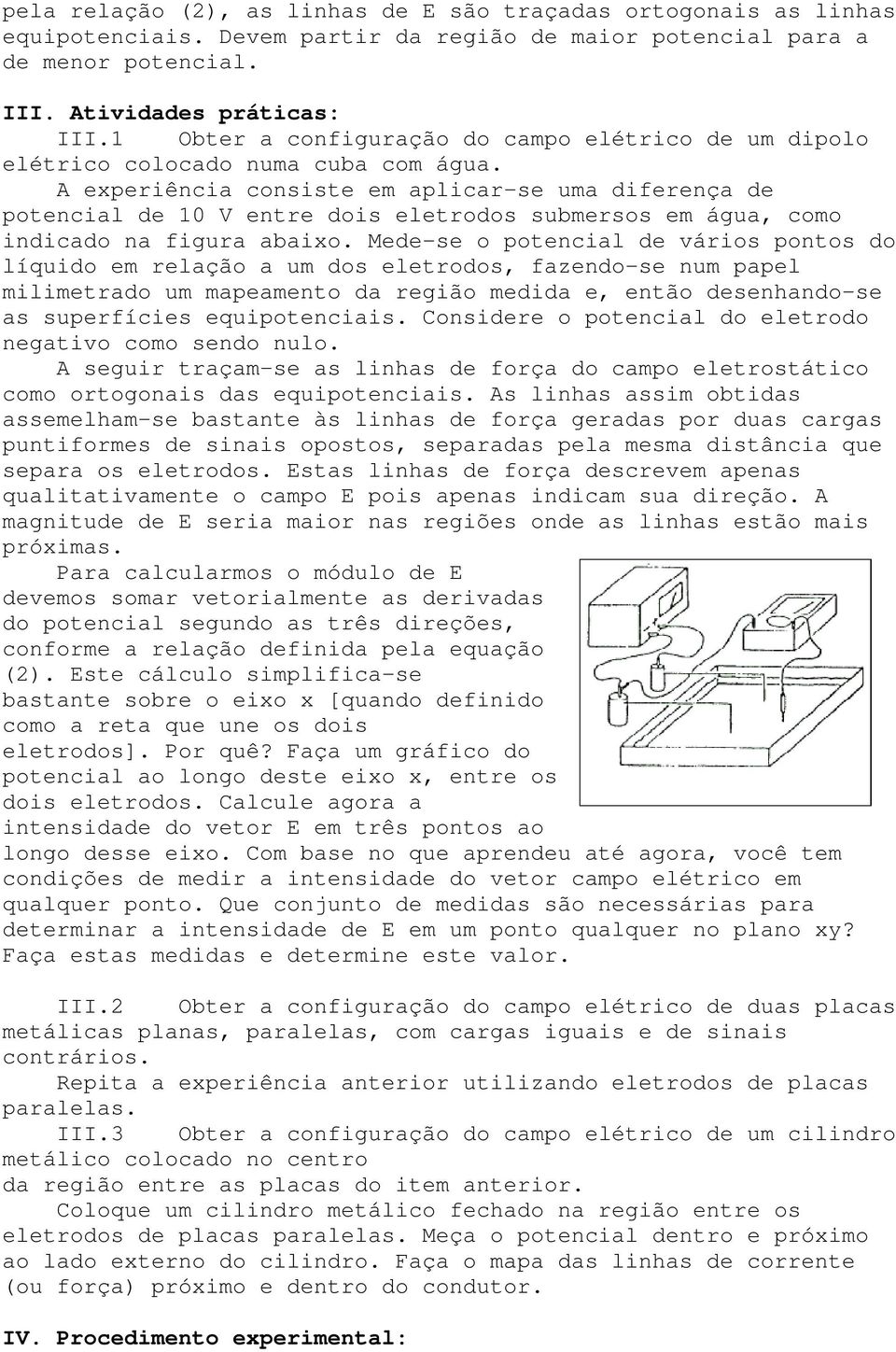 pela relação (2), as linhas de E são traçadas ortogonais as linhas equipotenciais. Devem partir da região de maior potencial para a de menor potencial.

III. Atividades práticas:
III.1 Obter a configuração do campo elétrico de um dipolo elétrico colocado numa cuba com água.
A experiência consiste em aplicar-se uma diferença de potencial de 10 V entre dois eletrodos submersos em água, como indicado na figura abaixo. Mede-se o potencial de vários pontos do líquido em relação a um dos eletrodos, fazendo-se num papel milimetrado um mapeamento da região medida e, então desenhando-se as superfícies equipotenciais. Considere o potencial do eletrodo negativo como sendo nulo.
A seguir traçam-se as linhas de força do campo eletrostático como ortogonais das equipotenciais. As linhas assim obtidas assemelham-se bastante às linhas de força geradas por duas cargas puntiformes de sinais opostos, separadas pela mesma distância que separa os eletrodos. Estas linhas de força descrevem apenas qualitativamente o campo E pois apenas indicam sua direção. A magnitude de E seria maior nas regiões onde as linhas estão mais próximas.
Para calcularmos o módulo de E devemos somar vetorialmente as derivadas do potencial segundo as três direções, conforme a relação definida pela equação (2). Este cálculo simplifica-se bastante sobre o eixo x [quando definido como a reta que une os dois eletrodos]. Por quê? Faça um gráfico do potencial ao longo deste eixo x, entre os dois eletrodos. Calcule agora a intensidade do vetor E em três pontos ao longo desse eixo. Com base no que aprendeu até agora, você tem condições de medir a intensidade do vetor campo elétrico em qualquer ponto. Que conjunto de medidas são necessárias para determinar a intensidade de E em um ponto qualquer no plano xy? Faça estas medidas e determine este valor.

III.2 Obter a configuração do campo elétrico de duas placas metálicas planas, paralelas, com cargas iguais e de sinais contrários.
Repita a experiência anterior utilizando eletrodos de placas paralelas.
III.3 Obter a configuração do campo elétrico de um cilindro metálico colocado no centro
da região entre as placas do item anterior.
Coloque um cilindro metálico fechado na região entre os eletrodos de placas paralelas. Meça o potencial dentro e próximo ao lado externo do cilindro. Faça o mapa das linhas de corrente (ou força) próximo e dentro do condutor.

IV. Procedimento experimental: